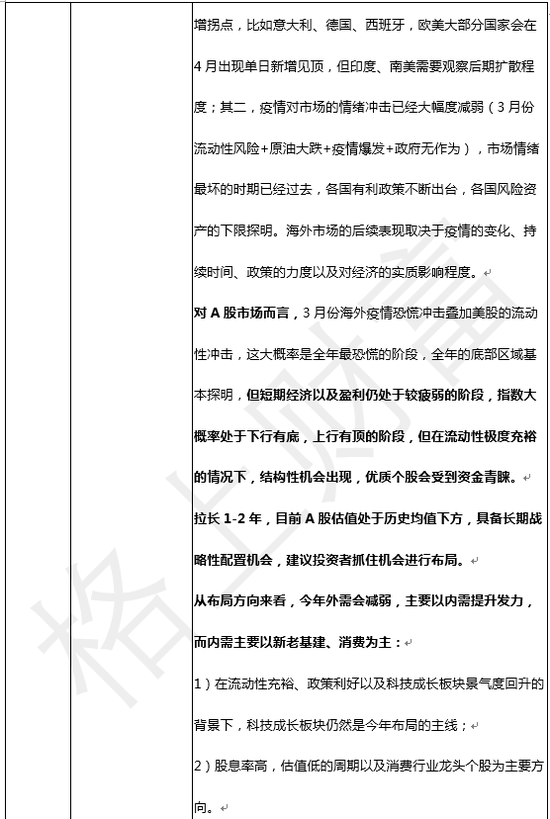 增拐点，比如意大利、德国、西班牙，欧美大部分国家会在4月出现单日新增见顶，但印度、南美需要观察后期扩散程度；其二，疫情对市场的情绪冲击已经大幅度减弱（3月份流动性风险+原油大跌+疫情爆发+政府无作为），市场情绪最坏的时期已经过去，各国有利政策不断出台，各国风险资产的下限探明。海外市场的后续表现取决于疫情的变化、持续时间、政策的力度以及对经济的实质影响程度。

对A股市场而言，3月份海外疫情恐慌冲击叠加美股的流动性冲击，这大概率是全年最恐慌的阶段，全年的底部区域基本探明，但短期经济以及盈利仍处于较疲弱的阶段，指数大概率处于下行有底，上行有顶的阶段，但在流动性极度充裕的情况下，结构性机会出现，优质个股会受到资金青睐。

拉长1-2年，目前A股估值处于历史均值下方，具备长期战略性配置机会，建议投资者抓住机会进行布局。

从布局方向来看，今年外需会减弱，主要以内需提升发力，而内需主要以新老基建、消费为主：

1）在流动性充裕、政策利好以及科技成长板块景气度回升的背景下，科技成长板块仍然是今年布局的主线；

2）股息率高，估值低的周期以及消费行业龙头个股为主要方向。

格上财富